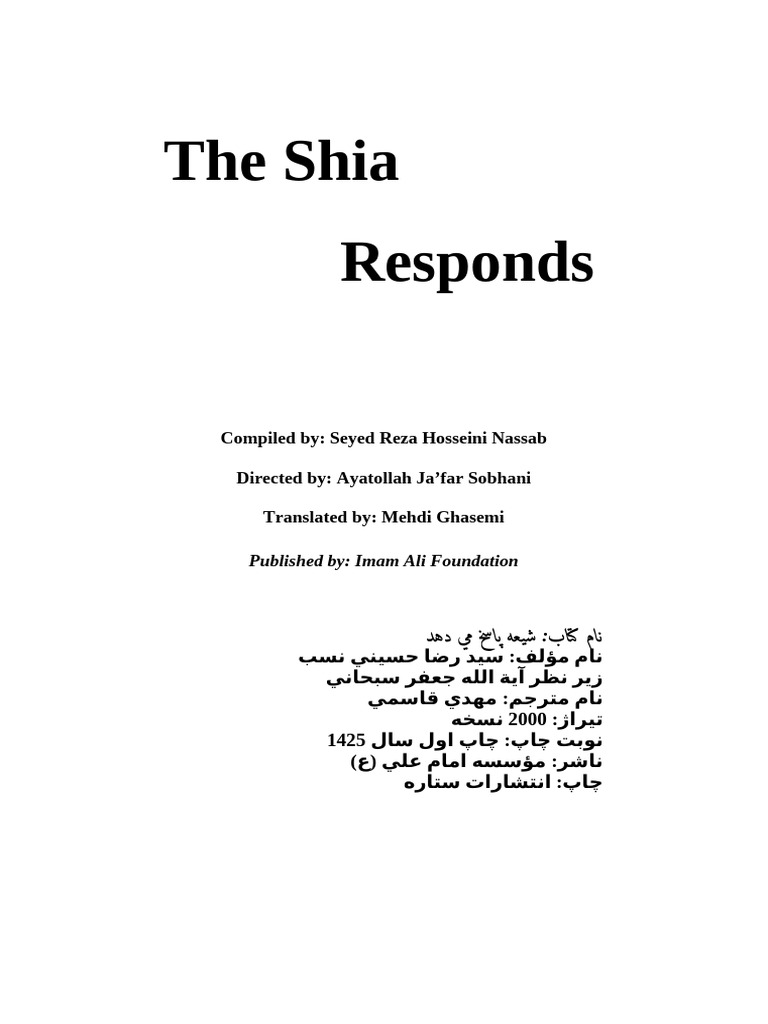 The Shia

Responds

Compiled by: Seyed Reza Hosseini Nassab

Directed by: Ayatollah Ja'far Sobhani

Translated by: Mehdi Ghasemi

Published by: Imam Ali Foundation

نام كتاب: شيعه پاسخ مي دهد
نام مؤلف: سيد رضا حسيني نسب
زير نظر آية الله جعفر سبحاني
نام مترجم: مهدي قاسمي
تيراژ: 2000 نسخه
نوبت چاپ: چاپ اول سال 1425
ناشر: مؤسسه امام علي (ع)
چاپ: انتشارات ستاره